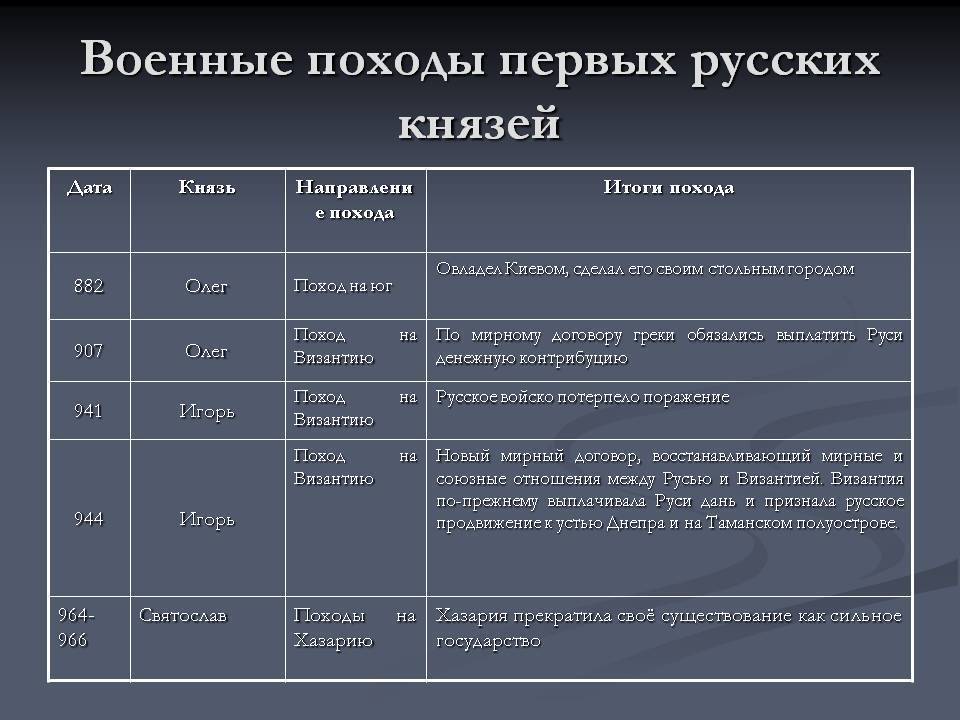 Военные походы первых русских князей

| Дата | Князь | Направление похода | Итоги похода |
|---|---|---|---|
| 882 | Олег | Поход на юг | Овладел Киевом, сделал его своим стольным городом |
| 907 | Олег | Поход на Византию | По мирному договору греки обязались выплатить Руси денежную контрибуцию |
| 941 | Игорь | Поход на Византию | Русское войско потерпело поражение |
| 944 | Игорь | Поход на Византию | Новый мирный договор, восстанавливающий мирные и союзные отношения между Русью и Византией. Византия по-прежнему выплачивала Руси дань и признала русское продвижение к устью Днепра и на Таманском полуострове. |
| 964-966 | Святослав | Походы на Хазарию | Хазария прекратила своё существование как сильное государство |